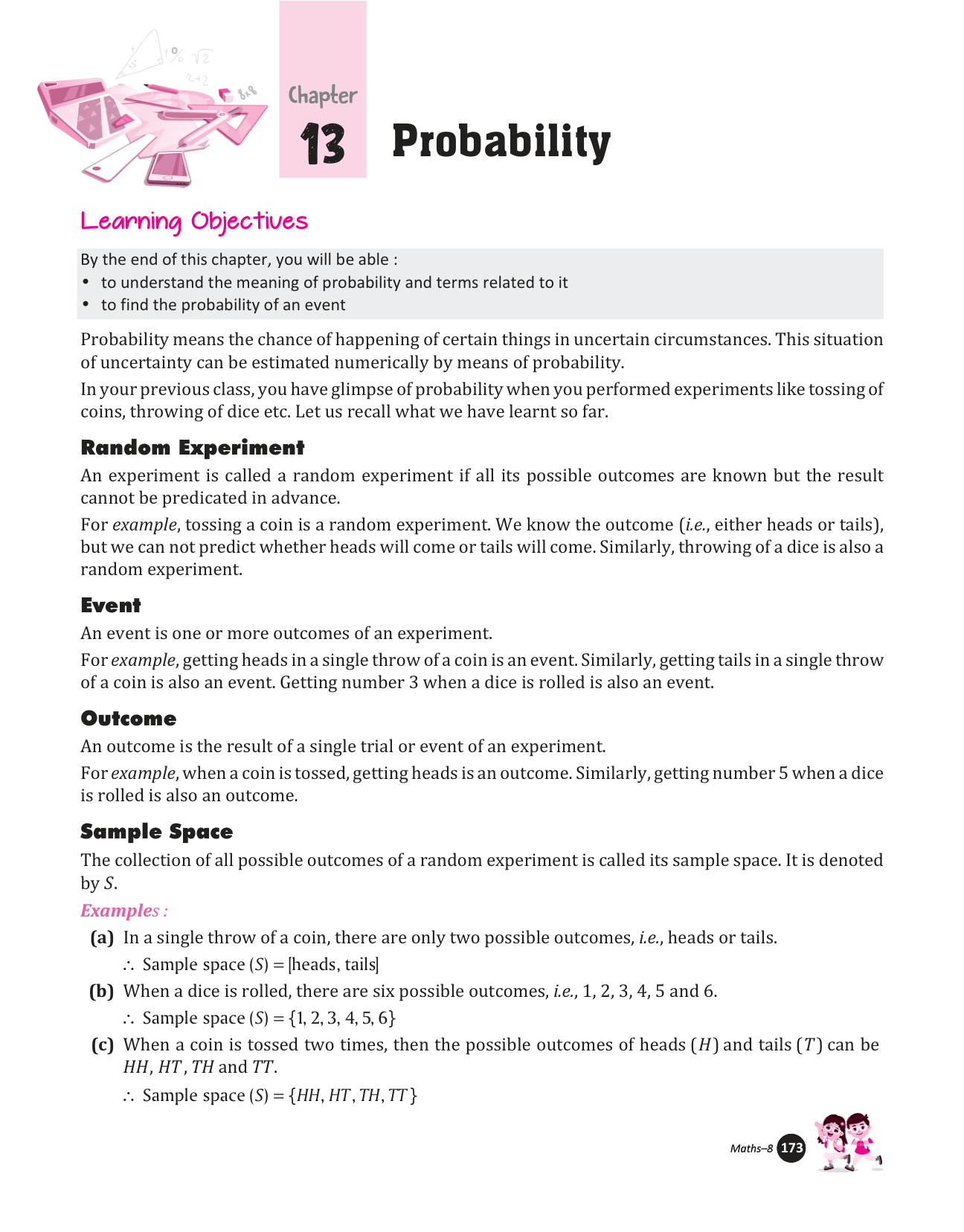 Chapter 13 Probability

Learning Objectives

By the end of this chapter, you will be able :
• to understand the meaning of probability and terms related to it
• to find the probability of an event

Probability means the chance of happening of certain things in uncertain circumstances. This situation of uncertainty can be estimated numerically by means of probability.

In your previous class, you have glimpse of probability when you performed experiments like tossing of coins, throwing of dice etc. Let us recall what we have learnt so far.

Random Experiment

An experiment is called a random experiment if all its possible outcomes are known but the result cannot be predicated in advance.

For example, tossing a coin is a random experiment. We know the outcome (i.e., either heads or tails), but we can not predict whether heads will come or tails will come. Similarly, throwing of a dice is also a random experiment.

Event

An event is one or more outcomes of an experiment.

For example, getting heads in a single throw of a coin is an event. Similarly, getting tails in a single throw of a coin is also an event. Getting number 3 when a dice is rolled is also an event.

Outcome

An outcome is the result of a single trial or event of an experiment.

For example, when a coin is tossed, getting heads is an outcome. Similarly, getting number 5 when a dice is rolled is also an outcome.

Sample Space

The collection of all possible outcomes of a random experiment is called its sample space. It is denoted by $S$.

Examples :

(a) In a single throw of a coin, there are only two possible outcomes, i.e., heads or tails.
$\therefore$ Sample space $(S) = [\text{heads, tails}]$

(b) When a dice is rolled, there are six possible outcomes, i.e., 1, 2, 3, 4, 5 and 6.
$\therefore$ Sample space $(S) = \{1, 2, 3, 4, 5, 6\}$

(c) When a coin is tossed two times, then the possible outcomes of heads $(H)$ and tails $(T)$ can be $HH$, $HT$, $TH$ and $TT$.
$\therefore$ Sample space $(S) = \{HH, HT, TH, TT\}$

Maths–8 173